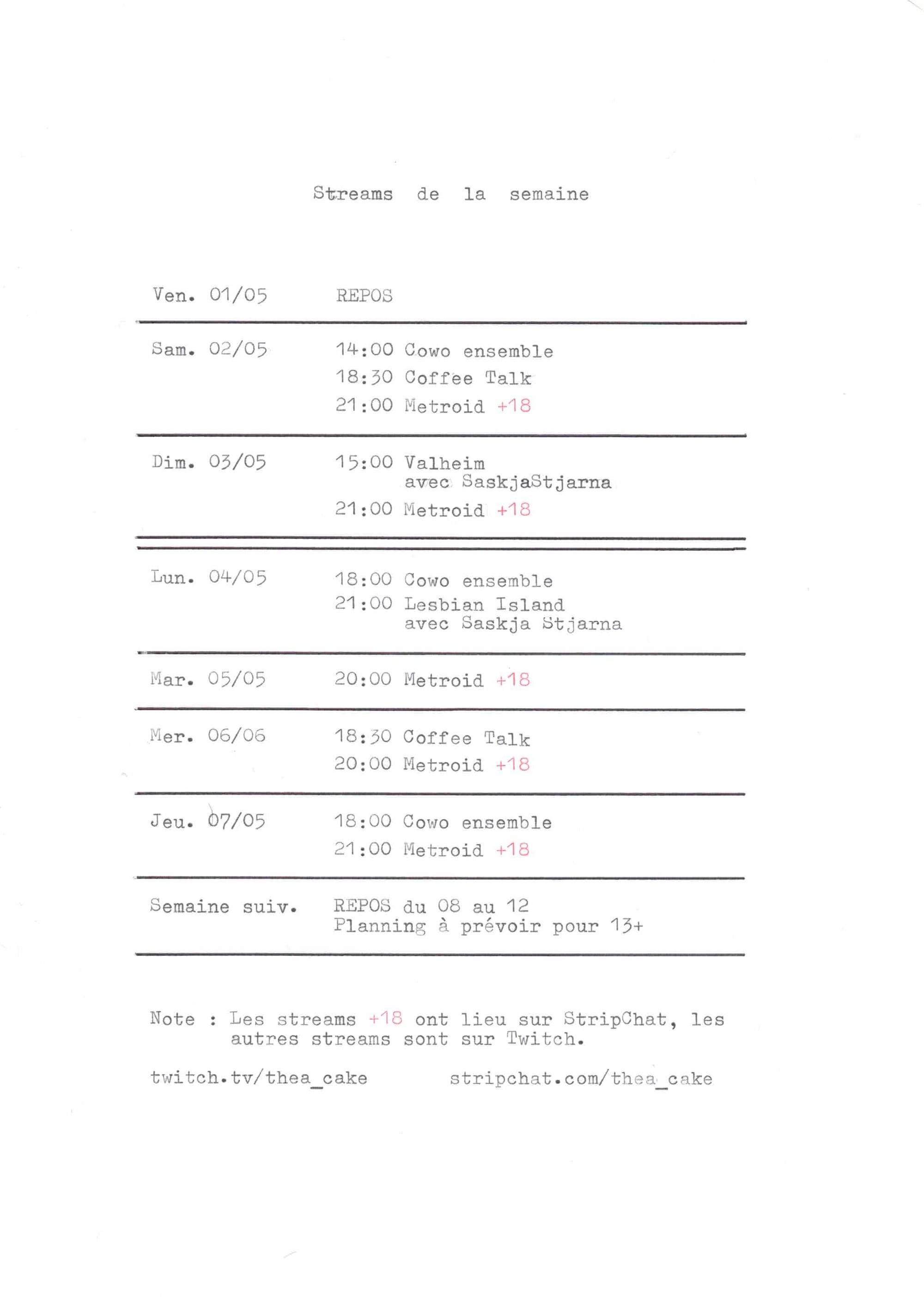 Streams de la semaine

| | |
|---|---|
| Ven. 01/05 | REPOS |
| Sam. 02/05 | 14:00 Cowo ensemble<br>18:30 Coffee Talk<br>21:00 Metroid +18 |
| Dim. 03/05 | 15:00 Valheim avec SaskjaStjarna<br>21:00 Metroid +18 |
| Lun. 04/05 | 18:00 Cowo ensemble<br>21:00 Lesbian Island avec Saskja Stjarna |
| Mar. 05/05 | 20:00 Metroid +18 |
| Mer. 06/06 | 18:30 Coffee Talk<br>20:00 Metroid +18 |
| Jeu. 07/05 | 18:00 Cowo ensemble<br>21:00 Metroid +18 |
| Semaine suiv. | REPOS du 08 au 12<br>Planning à prévoir pour 13+ |

Note : Les streams +18 ont lieu sur StripChat, les autres streams sont sur Twitch.

twitch.tv/thea_cake stripchat.com/thea_cake